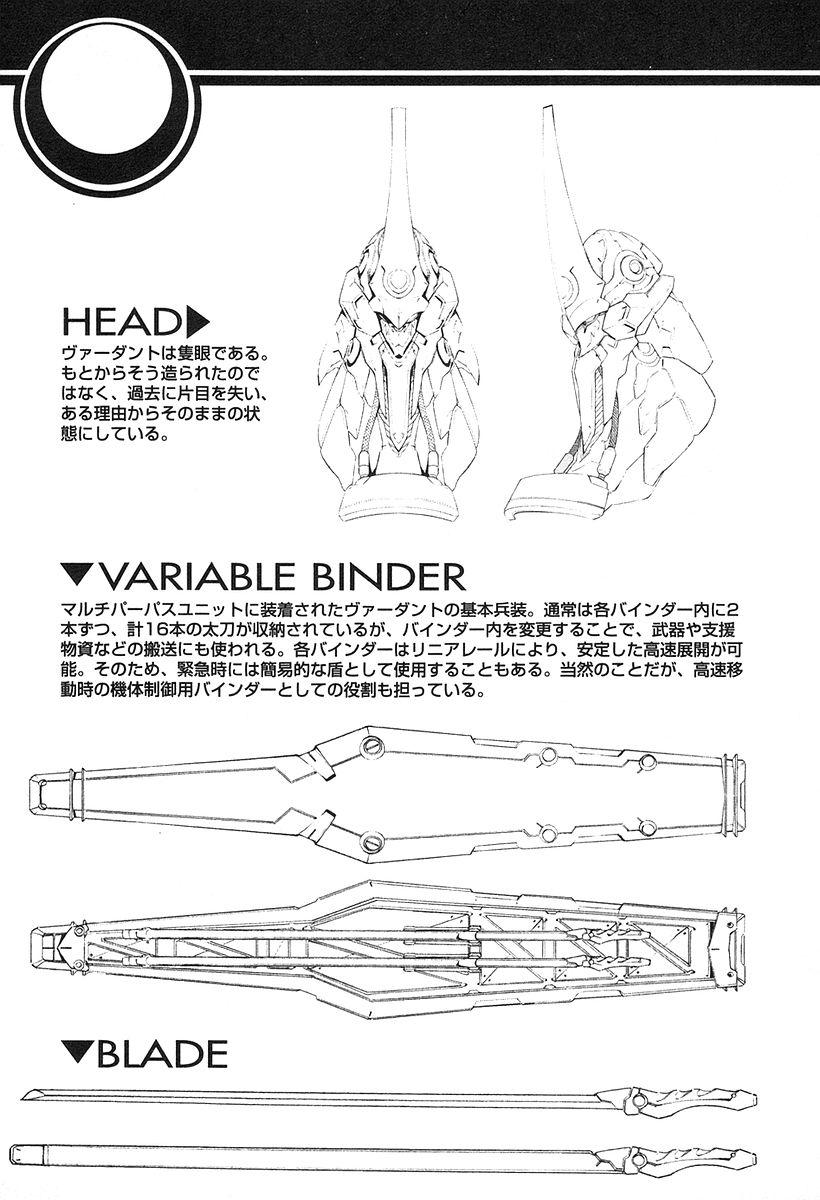 HEAD▶
ヴァーダントは隻眼である。もとからそう造られたのではなく、過去に片目を失い、ある理由からそのままの状態にしている。

▼VARIABLE BINDER
マルチパーパスユニットに装着されたヴァーダントの基本兵装。通常は各バインダー内に2本ずつ、計16本の太刀が収納されているが、バインダー内を変更することで、武器や支援物資などの搬送にも使われる。各バインダーはリニアレールにより、安定した高速展開が可能。そのため、緊急時には簡易的な盾として使用することもある。当然のことだが、高速移動時の機体制御用バインダーとしての役割も担っている。

▼BLADE